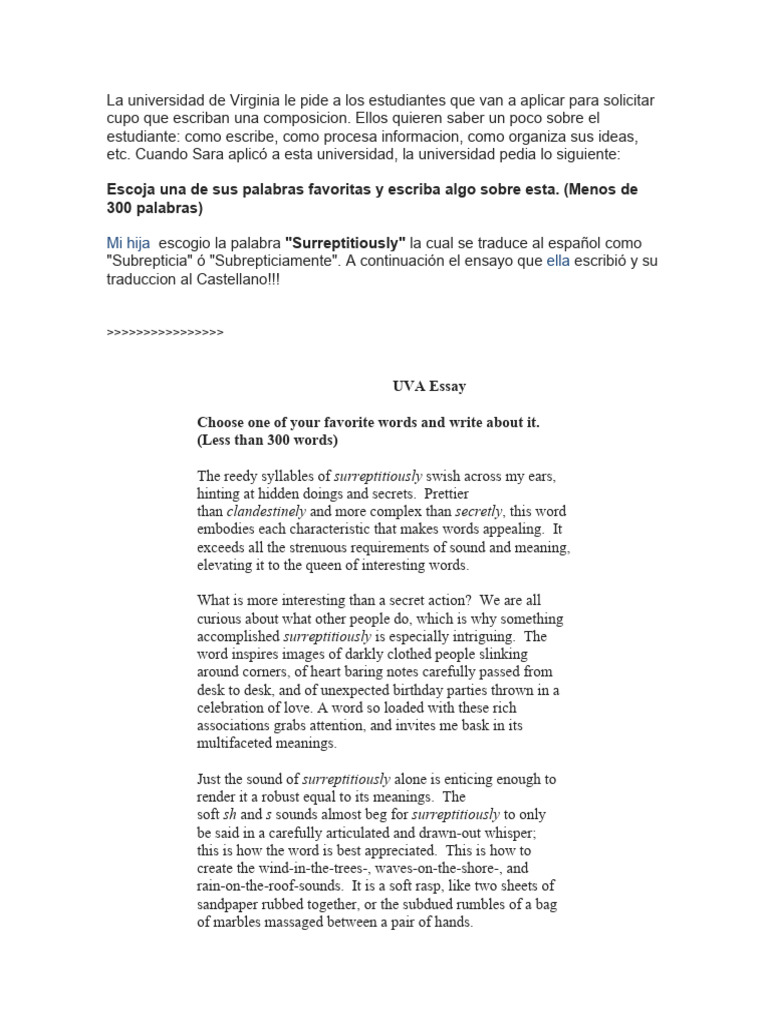 La universidad de Virginia le pide a los estudiantes que van a aplicar para solicitar cupo que escriban una composicion. Ellos quieren saber un poco sobre el estudiante: como escribe, como procesa informacion, como organiza sus ideas, etc. Cuando Sara aplicó a esta universidad, la universidad pedia lo siguiente:

Escoja una de sus palabras favoritas y escriba algo sobre esta. (Menos de 300 palabras)

Mi hija escogio la palabra "Surreptitiously" la cual se traduce al español como "Subrepticia" ó "Subrepticiamente". A continuación el ensayo que ella escribió y su traduccion al Castellano!!!

>>>>>>>>>>>>>>>>

UVA Essay

Choose one of your favorite words and write about it. (Less than 300 words)

The reedy syllables of surreptitiously swish across my ears, hinting at hidden doings and secrets. Prettier than clandestinely and more complex than secretly, this word embodies each characteristic that makes words appealing. It exceeds all the strenuous requirements of sound and meaning, elevating it to the queen of interesting words.

What is more interesting than a secret action? We are all curious about what other people do, which is why something accomplished surreptitiously is especially intriguing. The word inspires images of darkly clothed people slinking around corners, of heart baring notes carefully passed from desk to desk, and of unexpected birthday parties thrown in a celebration of love. A word so loaded with these rich associations grabs attention, and invites me bask in its multifaceted meanings.

Just the sound of surreptitiously alone is enticing enough to render it a robust equal to its meanings. The soft sh and s sounds almost beg for surreptitiously to only be said in a carefully articulated and drawn-out whisper; this is how the word is best appreciated. This is how to create the wind-in-the-trees-, waves-on-the-shore-, and rain-on-the-roof-sounds. It is a soft rasp, like two sheets of sandpaper rubbed together, or the subdued rumbles of a bag of marbles massaged between a pair of hands.